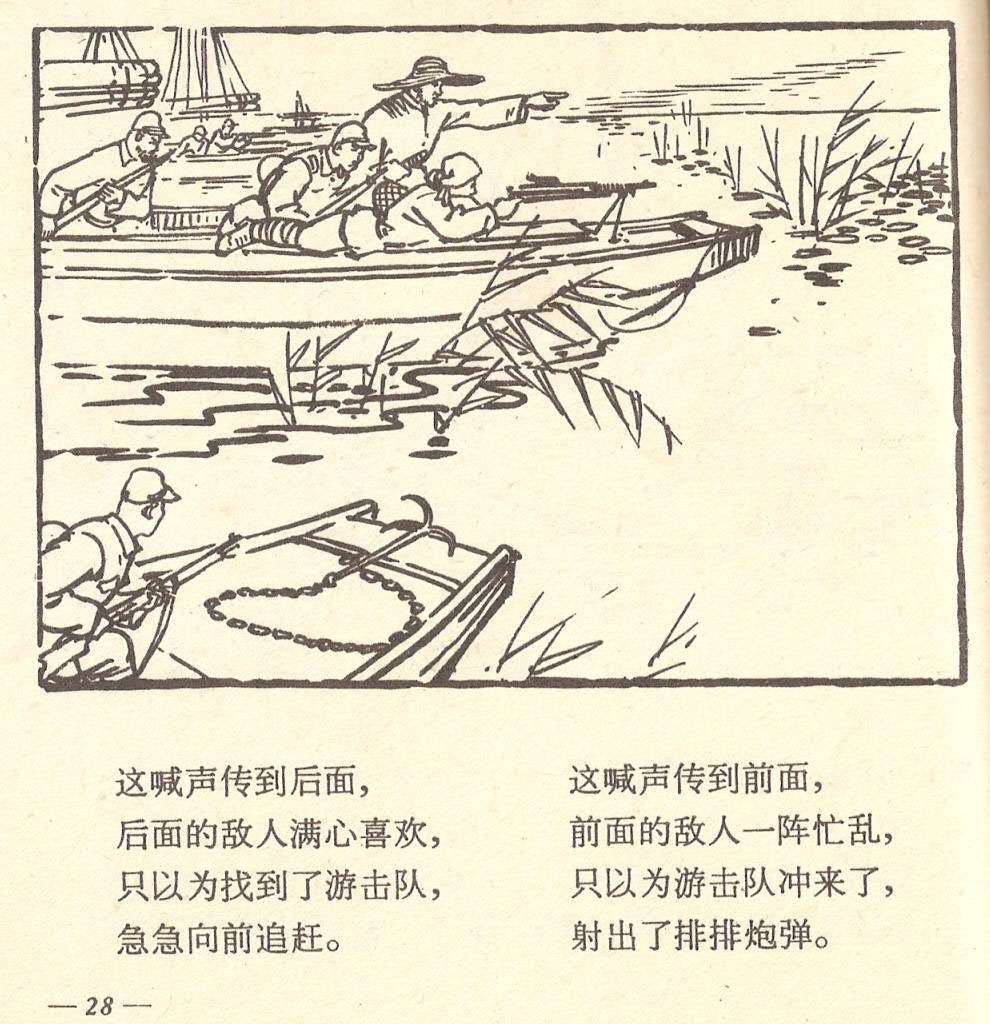 这喊声传到后面，
后面的敌人满心喜欢，
只以为找到了游击队，
急急向前追赶。

这喊声传到前面，
前面的敌人一阵忙乱，
只以为游击队冲来了，
射出了排排炮弹。

— 28 —